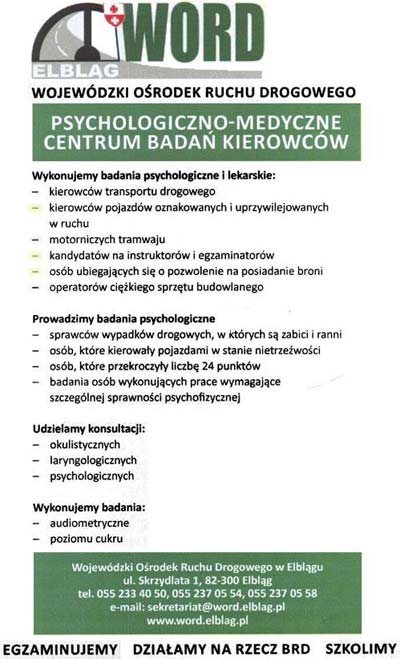 WORD
ELBLĄG

WOJEWÓDZKI OŚRODEK RUCHU DROGOWEGO

PSYCHOLOGICZNO-MEDYCZNE CENTRUM BADAŃ KIEROWCÓW

Wykonujemy badania psychologiczne i lekarskie:
– kierowców transportu drogowego
– kierowców pojazdów oznakowanych i uprzywilejowanych w ruchu
– motorniczych tramwaju
– kandydatów na instruktorów i egzaminatorów
– osób ubiegających się o pozwolenie na posiadanie broni
– operatorów ciężkiego sprzętu budowlanego

Prowadzimy badania psychologiczne
– sprawców wypadków drogowych, w których są zabici i ranni
– osób, które kierowały pojazdami w stanie nietrzeźwości
– osób, które przekroczyły liczbę 24 punktów
– badania osób wykonujących prace wymagające szczególnej sprawności psychofizycznej

Udzielamy konsultacji:
– okulistycznych
– laryngologicznych
– psychologicznych

Wykonujemy badania:
– audiometryczne
– poziomu cukru

Wojewódzki Ośrodek Ruchu Drogowego w Elblągu
ul. Skrzydlata 1, 82-300 Elbląg
tel. 055 233 40 50, 055 237 05 54, 055 237 05 58
e-mail: sekretariat@word.elblag.pl
www.word.elblag.pl

EGZAMINUJEMY DZIAŁAMY NA RZECZ BRD SZKOLIMY